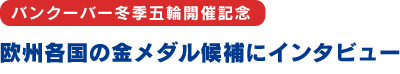 バンクーバー冬季五輪開催記念

欧州各国の金メダル候補にインタビュー